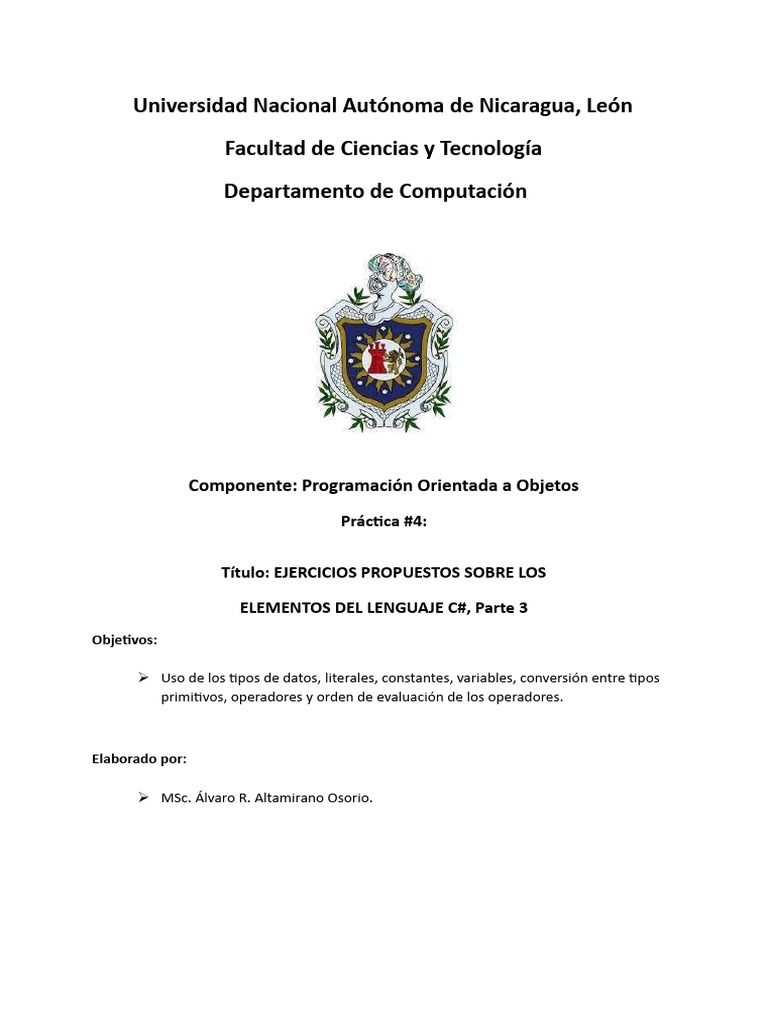 Universidad Nacional Autónoma de Nicaragua, León

Facultad de Ciencias y Tecnología

Departamento de Computación

Componente: Programación Orientada a Objetos

Práctica #4:

Título: EJERCICIOS PROPUESTOS SOBRE LOS

ELEMENTOS DEL LENGUAJE C#, Parte 3

Objetivos:

➢ Uso de los tipos de datos, literales, constantes, variables, conversión entre tipos primitivos, operadores y orden de evaluación de los operadores.

Elaborado por:

➢ MSc. Álvaro R. Altamirano Osorio.